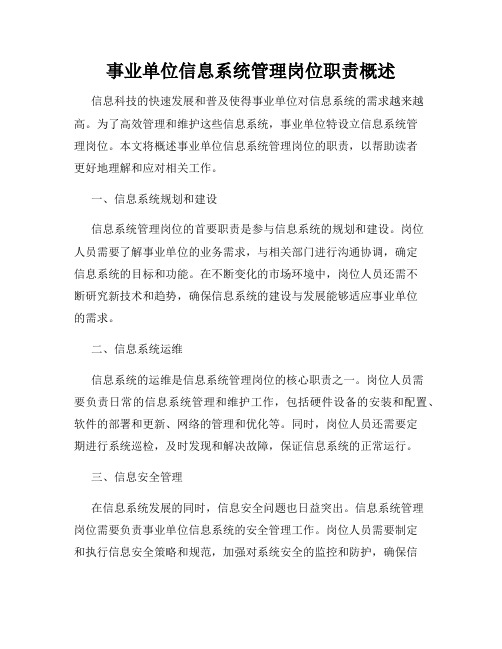 事业单位信息系统管理岗位职责概述

信息科技的快速发展和普及使得事业单位对信息系统的需求越来越高。为了高效管理和维护这些信息系统，事业单位特设立信息系统管理岗位。本文将概述事业单位信息系统管理岗位的职责，以帮助读者更好地理解和应对相关工作。

一、信息系统规划和建设

信息系统管理岗位的首要职责是参与信息系统的规划和建设。岗位人员需要了解事业单位的业务需求，与相关部门进行沟通协调，确定信息系统的目标和功能。在不断变化的市场环境中，岗位人员还需不断研究新技术和趋势，确保信息系统的建设与发展能够适应事业单位的需求。

二、信息系统运维

信息系统的运维是信息系统管理岗位的核心职责之一。岗位人员需要负责日常的信息系统管理和维护工作，包括硬件设备的安装和配置、软件的部署和更新、网络的管理和优化等。同时，岗位人员还需要定期进行系统巡检，及时发现和解决故障，保证信息系统的正常运行。

三、信息安全管理

在信息系统发展的同时，信息安全问题也日益突出。信息系统管理岗位需要负责事业单位信息系统的安全管理工作。岗位人员需要制定和执行信息安全策略和规范，加强对系统安全的监控和防护，确保信